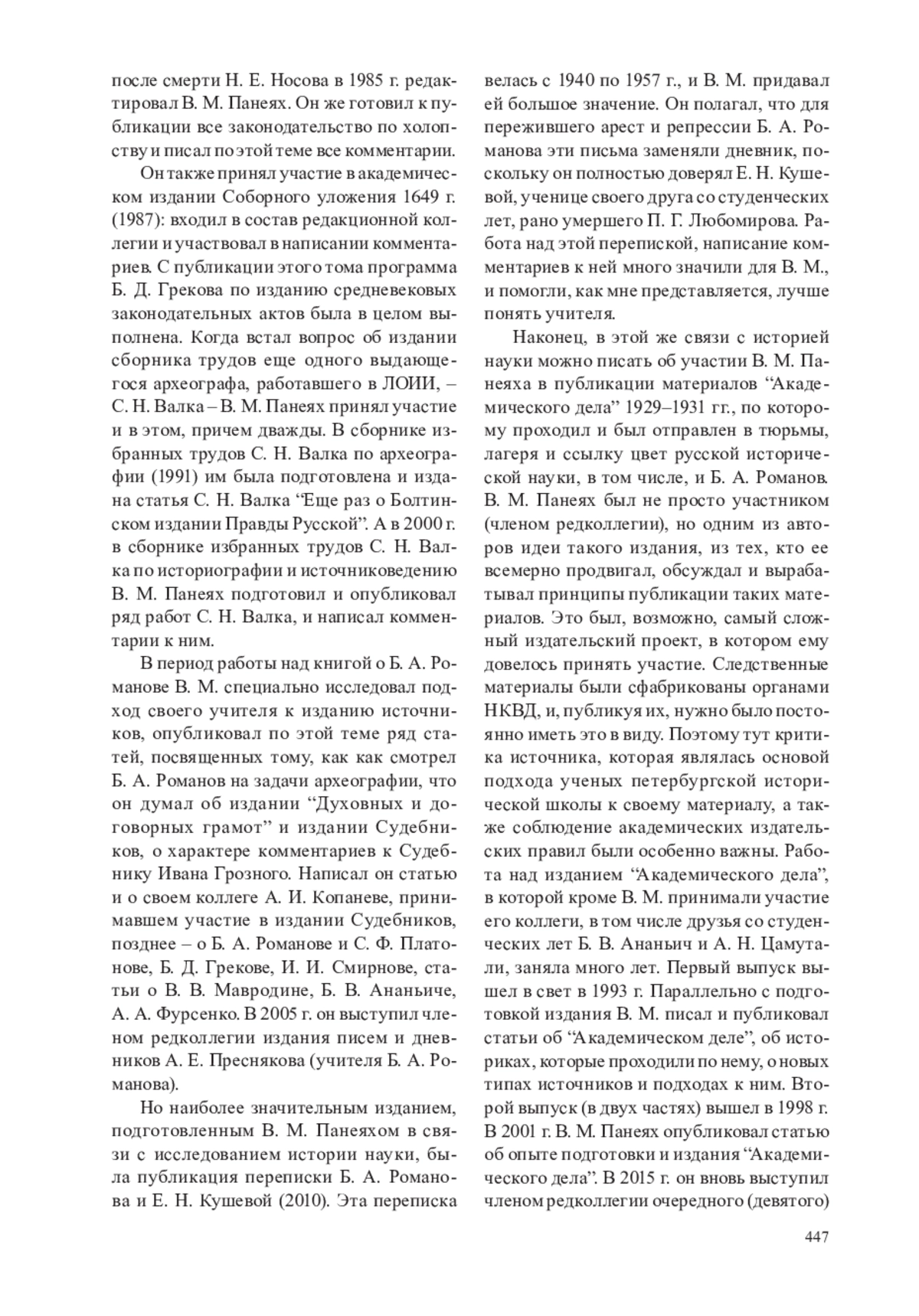 после смерти Н. Е. Носова в 1985 г. редактировал В. М. Панеях. Он же готовил к публикации все законодательство по холопству и писал по этой теме все комментарии.

Он также принял участие в академическом издании Соборного уложения 1649 г. (1987): входил в состав редакционной коллегии и участвовал в написании комментариев. С публикации этого тома программа Б. Д. Грекова по изданию средневековых законодательных актов была в целом выполнена. Когда встал вопрос об издании сборника трудов еще одного выдающегося археографа, работавшего в ЛОИИ, – С. Н. Валка – В. М. Панеях принял участие и в этом, причем дважды. В сборнике избранных трудов С. Н. Валка по археографии (1991) им была подготовлена и издана статья С. Н. Валка “Еще раз о Болтинском издании Правды Русской”. А в 2000 г. в сборнике избранных трудов С. Н. Валка по историографии и источниковедению В. М. Панеях подготовил и опубликовал ряд работ С. Н. Валка, и написал комментарии к ним.

В период работы над книгой о Б. А. Романове В. М. специально исследовал подход своего учителя к изданию источников, опубликовал по этой теме ряд статей, посвященных тому, как как смотрел Б. А. Романов на задачи археографии, что он думал об издании “Духовных и договорных грамот” и издании Судебников, о характере комментариев к Судебнику Ивана Грозного. Написал он статью и о своем коллеге А. И. Копаневе, принимавшем участие в издании Судебников, позднее – о Б. А. Романове и С. Ф. Платонове, Б. Д. Грекове, И. И. Смирнове, статьи о В. В. Мавродине, Б. В. Ананьиче, А. А. Фурсенко. В 2005 г. он выступил членом редколлегии издания писем и дневников А. Е. Преснякова (учителя Б. А. Романова).

Но наиболее значительным изданием, подготовленным В. М. Панеяхом в связи с исследованием истории науки, была публикация переписки Б. А. Романова и Е. Н. Кушевой (2010). Эта переписка велась с 1940 по 1957 г., и В. М. придавал ей большое значение. Он полагал, что для пережившего арест и репрессии Б. А. Романова эти письма заменяли дневник, поскольку он полностью доверял Е. Н. Кушевой, ученице своего друга со студенческих лет, рано умершего П. Г. Любомирова. Работа над этой перепиской, написание комментариев к ней много значили для В. М., и помогли, как мне представляется, лучше понять учителя.

Наконец, в этой же связи с историей науки можно писать об участии В. М. Панеяха в публикации материалов “Академического дела” 1929–1931 гг., по которому проходил и был отправлен в тюрьмы, лагеря и ссылку цвет русской исторической науки, в том числе, и Б. А. Романов. В. М. Панеях был не просто участником (членом редколлегии), но одним из авторов идеи такого издания, из тех, кто ее всемерно продвигал, обсуждал и вырабатывал принципы публикации таких материалов. Это был, возможно, самый сложный издательский проект, в котором ему довелось принять участие. Следственные материалы были сфабрикованы органами НКВД, и, публикуя их, нужно было постоянно иметь это в виду. Поэтому тут критика источника, которая являлась основой подхода ученых петербургской исторической школы к своему материалу, а также соблюдение академических издательских правил были особенно важны. Работа над изданием “Академического дела”, в которой кроме В. М. принимали участие его коллеги, в том числе друзья со студенческих лет Б. В. Ананьич и А. Н. Цамутали, заняла много лет. Первый выпуск вышел в свет в 1993 г. Параллельно с подготовкой издания В. М. писал и публиковал статьи об “Академическом деле”, об историках, которые проходили по нему, о новых типах источников и подходах к ним. Второй выпуск (в двух частях) вышел в 1998 г. В 2001 г. В. М. Панеях опубликовал статью об опыте подготовки и издания “Академического дела”. В 2015 г. он вновь выступил членом редколлегии очередного (девятого)

447